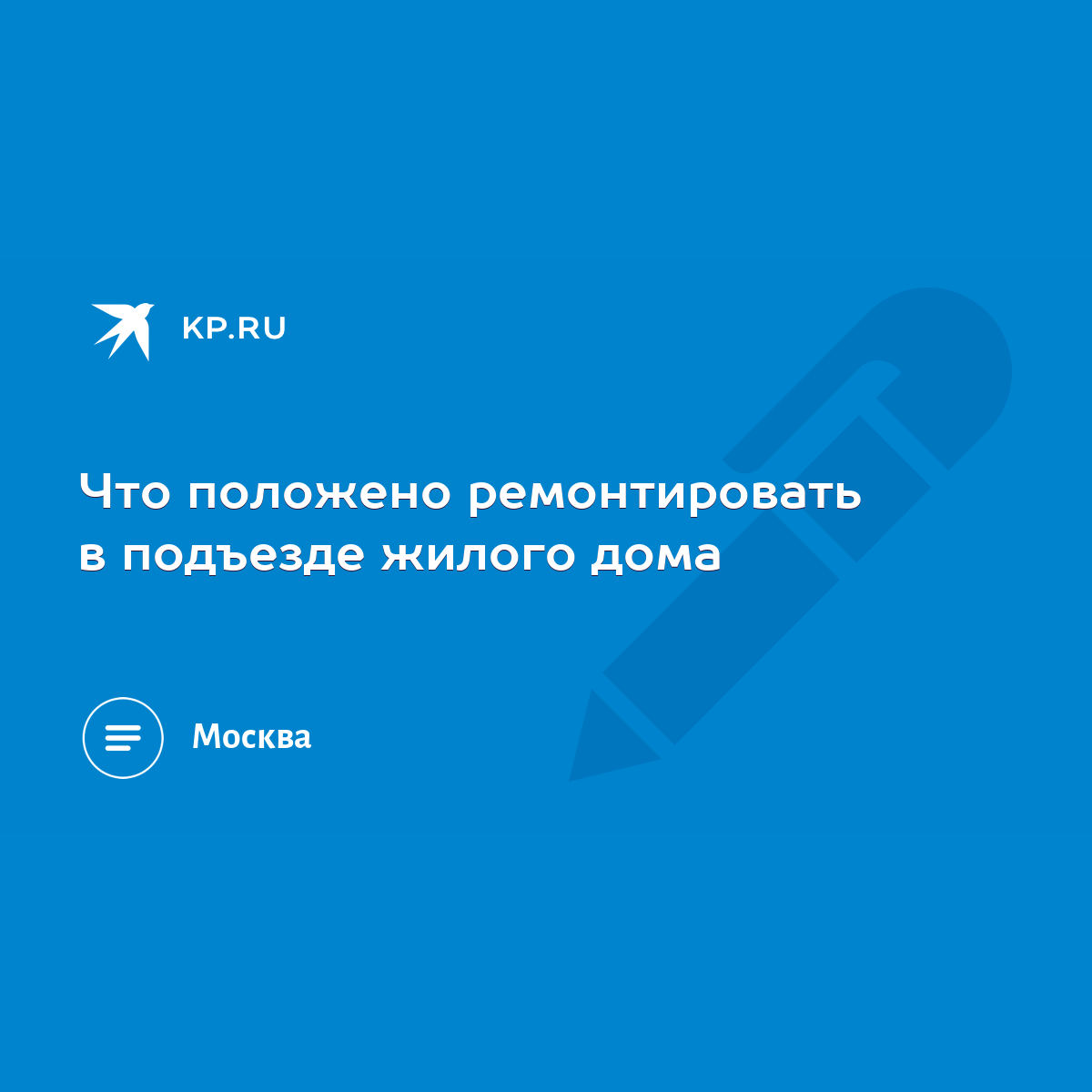 KP.RU

Что положено ремонтировать в подъезде жилого дома

Москва